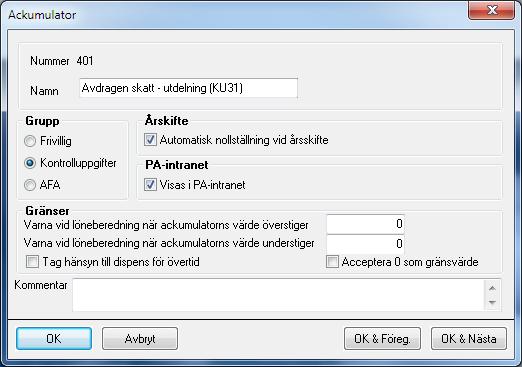 Ackumulator

Nummer 401

Namn Avdragen skatt - utdelning (KU31)

Grupp
Frivillig
Kontrolluppgifter
AFA

Årskifte
Automatisk nollställning vid årsskifte

PA-intranet
Visas i PA-intranet

Gränser
Varna vid löneberedning när ackumulatorns värde överstiger 0
Varna vid löneberedning när ackumulatorns värde understiger 0
Tag hänsyn till dispens för övertid
Acceptera 0 som gränsvärde

Kommentar

OK
Avbryt
OK & Föreg.
OK & Nästa